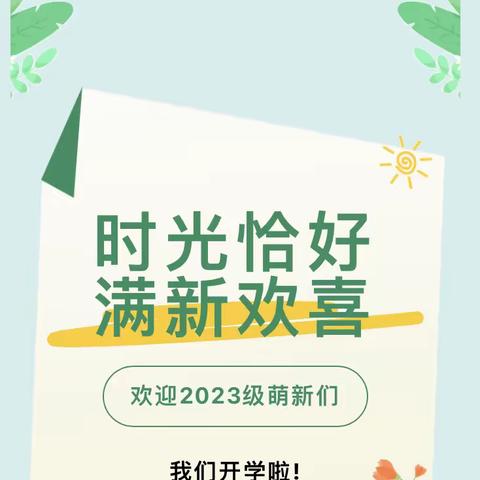 时光恰好
满新欢喜

欢迎2023级萌新们

我们开学啦!